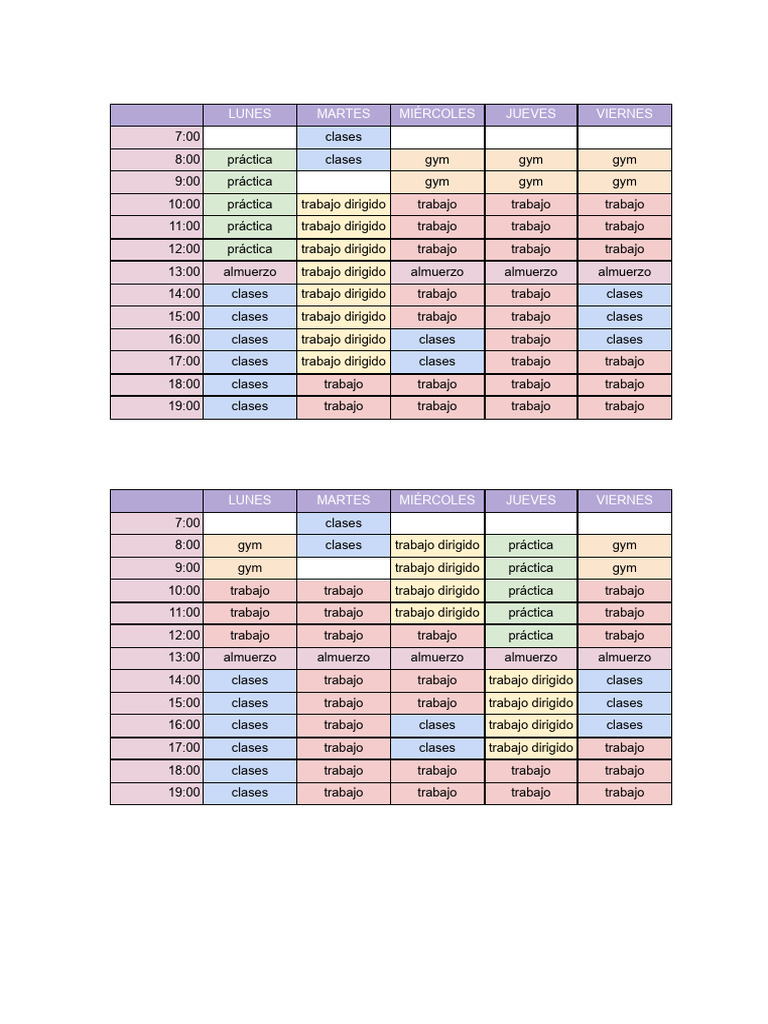 | | LUNES | MARTES | MIÉRCOLES | JUEVES | VIERNES |
|---|---|---|---|---|---|
| 7:00 | | clases | | | |
| 8:00 | práctica | clases | gym | gym | gym |
| 9:00 | práctica | | gym | gym | gym |
| 10:00 | práctica | trabajo dirigido | trabajo | trabajo | trabajo |
| 11:00 | práctica | trabajo dirigido | trabajo | trabajo | trabajo |
| 12:00 | práctica | trabajo dirigido | trabajo | trabajo | trabajo |
| 13:00 | almuerzo | trabajo dirigido | almuerzo | almuerzo | almuerzo |
| 14:00 | clases | trabajo dirigido | trabajo | trabajo | clases |
| 15:00 | clases | trabajo dirigido | trabajo | trabajo | clases |
| 16:00 | clases | trabajo dirigido | clases | trabajo | clases |
| 17:00 | clases | trabajo dirigido | clases | trabajo | trabajo |
| 18:00 | clases | trabajo | trabajo | trabajo | trabajo |
| 19:00 | clases | trabajo | trabajo | trabajo | trabajo |

| | LUNES | MARTES | MIÉRCOLES | JUEVES | VIERNES |
|---|---|---|---|---|---|
| 7:00 | | clases | | | |
| 8:00 | gym | clases | trabajo dirigido | práctica | gym |
| 9:00 | gym | | trabajo dirigido | práctica | gym |
| 10:00 | trabajo | trabajo | trabajo dirigido | práctica | trabajo |
| 11:00 | trabajo | trabajo | trabajo dirigido | práctica | trabajo |
| 12:00 | trabajo | trabajo | trabajo | práctica | trabajo |
| 13:00 | almuerzo | almuerzo | almuerzo | almuerzo | almuerzo |
| 14:00 | clases | trabajo | trabajo | trabajo dirigido | clases |
| 15:00 | clases | trabajo | trabajo | trabajo dirigido | clases |
| 16:00 | clases | trabajo | clases | trabajo dirigido | clases |
| 17:00 | clases | trabajo | clases | trabajo dirigido | trabajo |
| 18:00 | clases | trabajo | trabajo | trabajo | trabajo |
| 19:00 | clases | trabajo | trabajo | trabajo | trabajo |